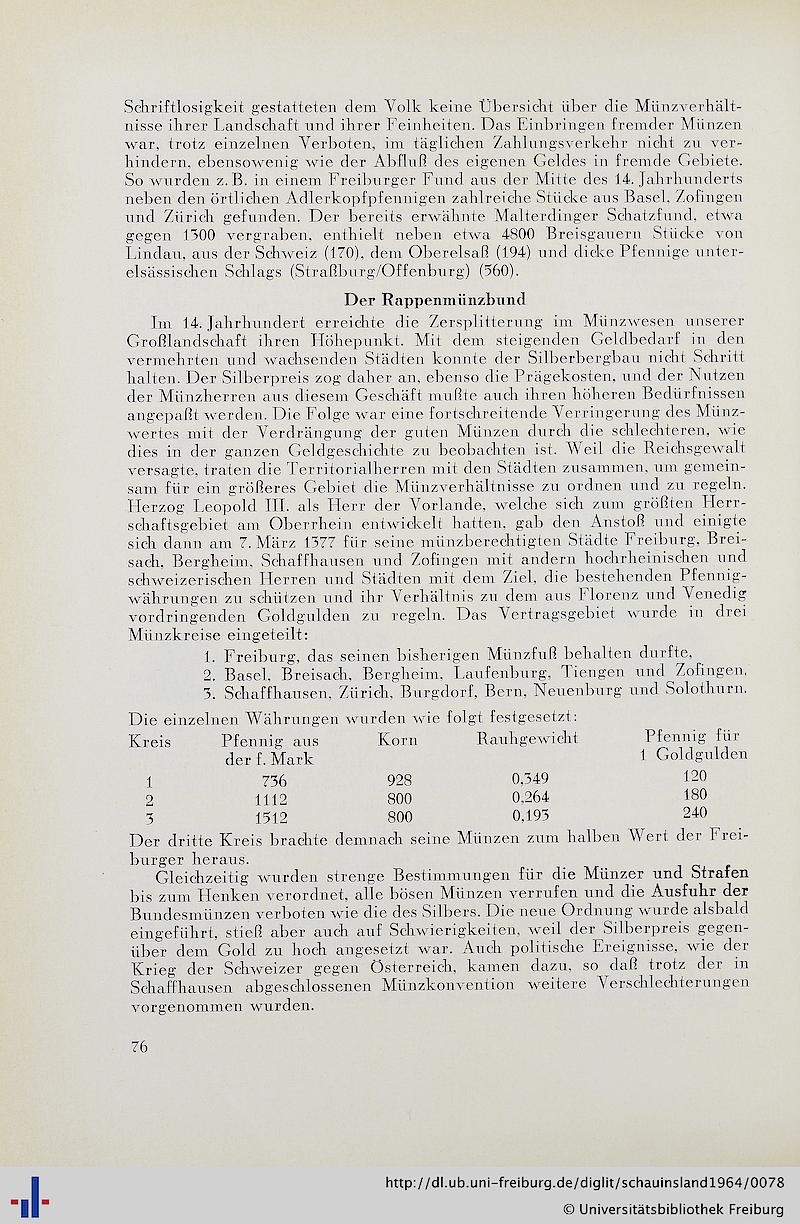 Schriftlosigkeit gestatteten dem Volk keine Übersicht über die Münzverhältnisse ihrer Landschaft und ihrer Feinheiten. Das Einbringen fremder Münzen war, trotz einzelnen Verboten, im täglichen Zahlungsverkehr nicht zu verhindern, ebensowenig wie der Abfluß des eigenen Geldes in fremde Gebiete. So wurden z. B. in einem Freiburger Fund aus der Mitte des 14. Jahrhunderts neben den örtlichen Adlerkopfpfennigen zahlreiche Stücke aus Basel, Zofingen und Zürich gefunden. Der bereits erwähnte Malterdinger Schatzfund, etwa gegen 1300 vergraben, enthielt neben etwa 4800 Breisgauern Stücke von Lindau, aus der Schweiz (170), dem Oberelsaß (194) und dicke Pfennige unterelsässischen Schlags (Straßburg/Offenburg) (360).

Der Rappenmünzbund

Im 14. Jahrhundert erreichte die Zersplitterung im Münzwesen unserer Großlandschaft ihren Höhepunkt. Mit dem steigenden Geldbedarf in den vermehrten und wachsenden Städten konnte der Silberbergbau nicht Schritt halten. Der Silberpreis zog daher an, ebenso die Prägekosten, und der Nutzen der Münzherren aus diesem Geschäft mußte auch ihren höheren Bedürfnissen angepaßt werden. Die Folge war eine fortschreitende Verringerung des Münzwertes mit der Verdrängung der guten Münzen durch die schlechteren, wie dies in der ganzen Geldgeschichte zu beobachten ist. Weil die Reichsgewalt versagte, traten die Territorialherren mit den Städten zusammen, um gemeinsam für ein größeres Gebiet die Münzverhältnisse zu ordnen und zu regeln. Herzog Leopold III. als Herr der Vorlande, welche sich zum größten Herrschaftsgebiet am Oberrhein entwickelt hatten, gab den Anstoß und einigte sich dann am 7. März 1377 für seine münzberechtigten Städte Freiburg, Breisach, Bergheim, Schaffhausen und Zofingen mit andern hochrheinischen und schweizerischen Herren und Städten mit dem Ziel, die bestehenden Pfennigwährungen zu schützen und ihr Verhältnis zu dem aus Florenz und Venedig vordringenden Goldgulden zu regeln. Das Vertragsgebiet wurde in drei Münzkreise eingeteilt:

1. Freiburg, das seinen bisherigen Münzfuß behalten durfte,
2. Basel, Breisach, Bergheim, Laufenburg, Tiengen und Zofingen,
3. Schaffhausen, Zürich, Burgdorf, Bern, Neuenburg und Solothurn.

Die einzelnen Währungen wurden wie folgt festgesetzt:

| Kreis | Pfennig aus der f. Mark | Korn | Rauhgewicht | Pfennig für 1 Goldgulden |
|---|---|---|---|---|
| 1 | 736 | 928 | 0,349 | 120 |
| 2 | 1112 | 800 | 0,264 | 180 |
| 3 | 1312 | 800 | 0,193 | 240 |

Der dritte Kreis brachte demnach seine Münzen zum halben Wert der Freiburger heraus.

Gleichzeitig wurden strenge Bestimmungen für die Münzer und Strafen bis zum Henken verordnet, alle bösen Münzen verrufen und die Ausfuhr der Bundesmünzen verboten wie die des Silbers. Die neue Ordnung wurde alsbald eingeführt, stieß aber auch auf Schwierigkeiten, weil der Silberpreis gegenüber dem Gold zu hoch angesetzt war. Auch politische Ereignisse, wie der Krieg der Schweizer gegen Österreich, kamen dazu, so daß trotz der in Schaffhausen abgeschlossenen Münzkonvention weitere Verschlechterungen vorgenommen wurden.

76

http://dl.ub.uni-freiburg.de/diglit/schauinsland1964/0078
© Universitätsbibliothek Freiburg